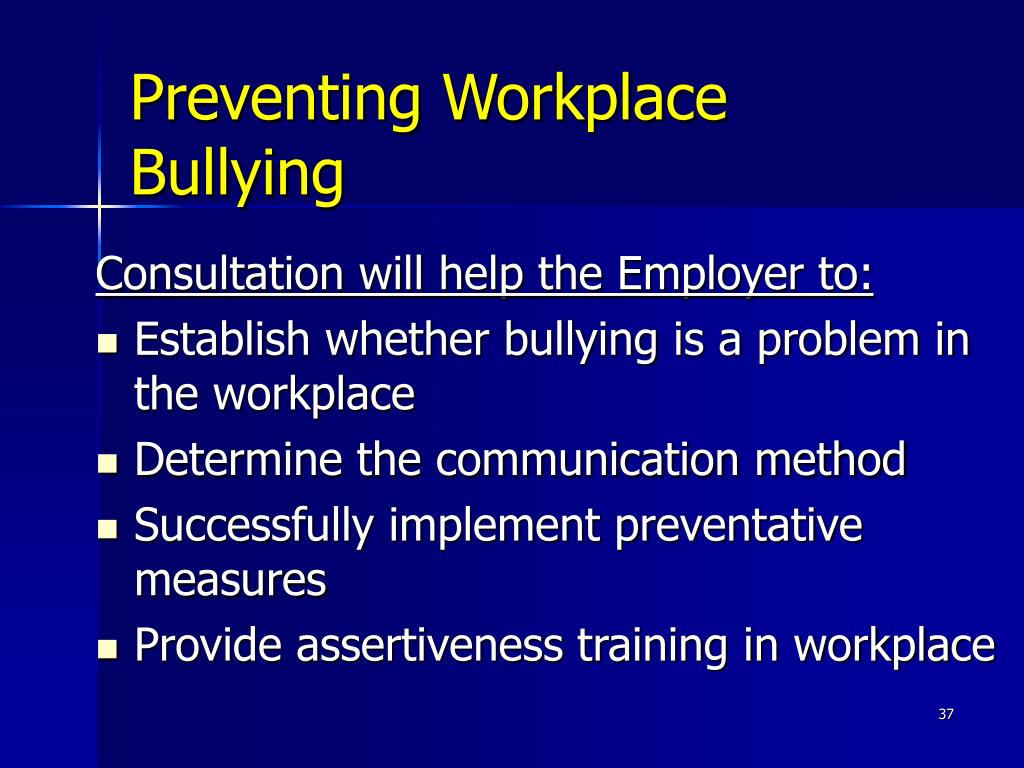 Preventing Workplace Bullying

Consultation will help the Employer to:

- Establish whether bullying is a problem in the workplace
- Determine the communication method
- Successfully implement preventative measures
- Provide assertiveness training in workplace

37